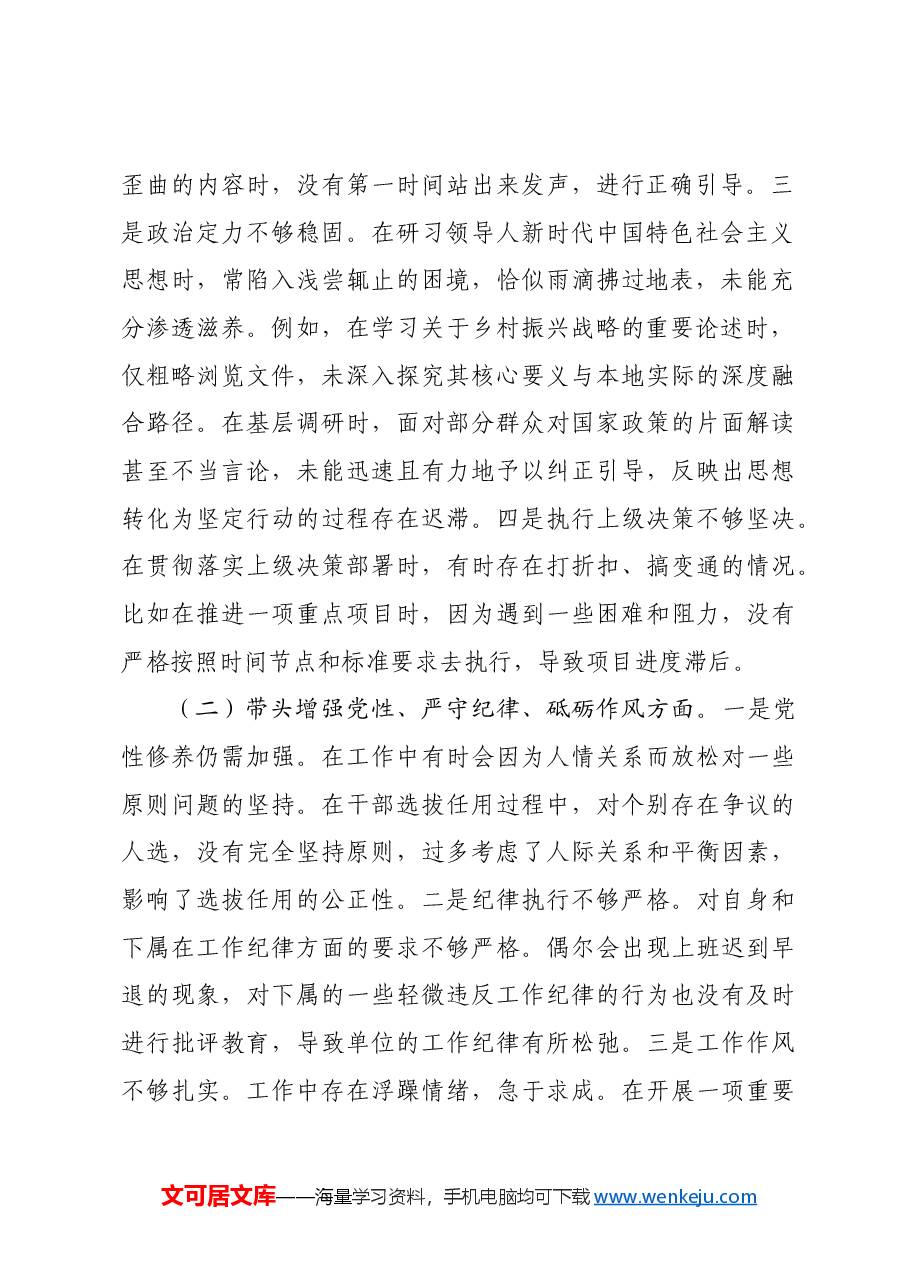 歪曲的内容时，没有第一时间站出来发声，进行正确引导。三是政治定力不够稳固。在研习领导人新时代中国特色社会主义思想时，常陷入浅尝辄止的困境，恰似雨滴拂过地表，未能充分渗透滋养。例如，在学习关于乡村振兴战略的重要论述时，仅粗略浏览文件，未深入探究其核心要义与本地实际的深度融合路径。在基层调研时，面对部分群众对国家政策的片面解读甚至不当言论，未能迅速且有力地予以纠正引导，反映出思想转化为坚定行动的过程存在迟滞。四是执行上级决策不够坚决。在贯彻落实上级决策部署时，有时存在打折扣、搞变通的情况。比如在推进一项重点项目时，因为遇到一些困难和阻力，没有严格按照时间节点和标准要求去执行，导致项目进度滞后。

（二）带头增强党性、严守纪律、砥砺作风方面。一是党性修养仍需加强。在工作中有时会因为人情关系而放松对一些原则问题的坚持。在干部选拔任用过程中，对个别存在争议的人选，没有完全坚持原则，过多考虑了人际关系和平衡因素，影响了选拔任用的公正性。二是纪律执行不够严格。对自身和下属在工作纪律方面的要求不够严格。偶尔会出现上班迟到早退的现象，对下属的一些轻微违反工作纪律的行为也没有及时进行批评教育，导致单位的工作纪律有所松弛。三是工作作风不够扎实。工作中存在浮躁情绪，急于求成。在开展一项重要

文可居文库——海量学习资料，手机电脑均可下载www.wenkeju.com